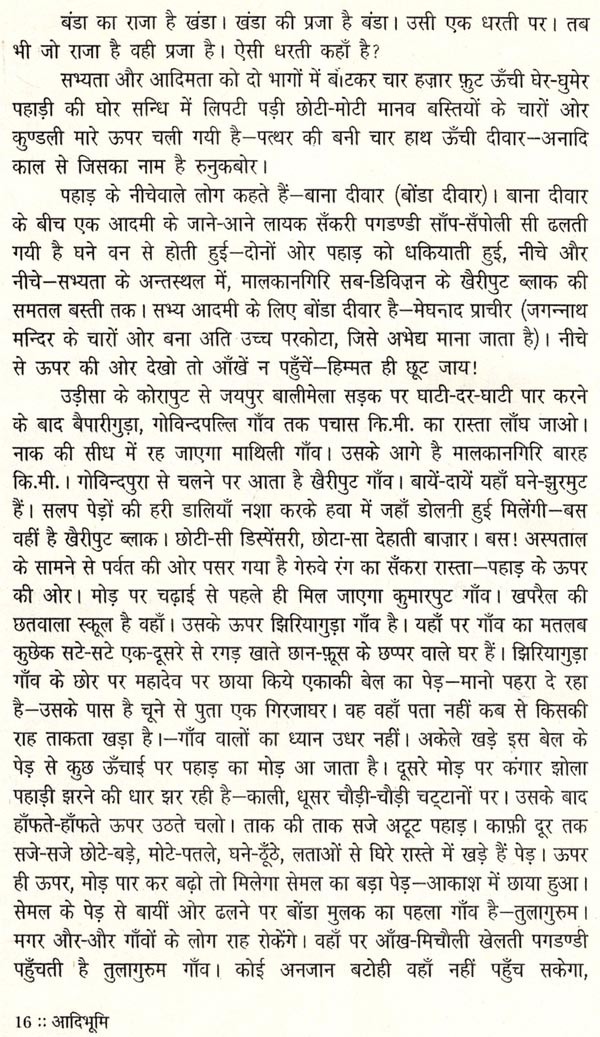 बंडा का राजा है खंडा। खंडा की प्रजा है बंडा। उसी एक धरती पर। तब भी जो राजा है वही प्रजा है। ऐसी धरती कहाँ है?

सभ्यता और आदिमता को दो भागों में बाँटकर चार हज़ार फ़ुट ऊँची घेर-घुमेर पहाड़ी की घोर सन्धि में लिपटी पड़ी छोटी-मोटी मानव बस्तियों के चारों ओर कुण्डली मारे ऊपर चली गयी है—पत्थर की बनी चार हाथ ऊँची दीवार—अनादि काल से जिसका नाम है रुनुकबोर।

पहाड़ के नीचेवाले लोग कहते हैं—बाना दीवार (बोंडा दीवार)। बाना दीवार के बीच एक आदमी के जाने-आने लायक सँकरी पगडण्डी साँप-सँपोली सी ढलती गयी है घने वन से होती हुई—दोनों ओर पहाड़ को धकियाती हुई, नीचे और नीचे—सभ्यता के अन्तस्थल में, मालकानगिरि सब-डिविज़न के खैरीपुट ब्लाक की समतल बस्ती तक। सभ्य आदमी के लिए बोंडा दीवार है—मेघनाद प्राचीर (जगन्नाथ मन्दिर के चारों ओर बना अति उच्च परकोटा, जिसे अभेद्य माना जाता है)। नीचे से ऊपर की ओर देखो तो आँखें न पहुँचें—हिम्मत ही छूट जाय!

उड़ीसा के कोरापुट से जयपुर बालीमेला सड़क पर घाटी-दर-घाटी पार करने के बाद बैपारीगुड़ा, गोविन्दपल्लि गाँव तक पचास कि.मी. का रास्ता लाँघ जाओ। नाक की सीध में रह जाएगा माथिली गाँव। उसके आगे है मालकानगिरि बारह कि.मी.। गोविन्दपुरा से चलने पर आता है खैरीपुट गाँव। बायें-दायें यहाँ घने-झुरमुट हैं। सलप पेड़ों की हरी डालियाँ नशा करके हवा में जहाँ डोलनी हुई मिलेंगी—बस वहीं है खैरीपुट ब्लाक। छोटी-सी डिस्पेंसरी, छोटा-सा देहाती बाज़ार। बस! अस्पताल के सामने से पर्वत की ओर पसर गया है गेरुवे रंग का सँकरा रास्ता—पहाड़ के ऊपर की ओर। मोड़ पर चढ़ाई से पहले ही मिल जाएगा कुमारपुट गाँव। खपरैल की छतवाला स्कूल है वहाँ। उसके ऊपर झिरियागुड़ा गाँव है। यहाँ पर गाँव का मतलब कुछेक सटे-सटे एक-दूसरे से रगड़ खाते छान-फूस के छप्पर वाले घर हैं। झिरियागुड़ा गाँव के छोर पर महादेव पर छाया किये एकाकी बेल का पेड़—मानो पहरा दे रहा है—उसके पास है चूने से पुता एक गिरजाघर। वह वहाँ पता नहीं कब से किसकी राह ताकता खड़ा है।—गाँव वालों का ध्यान उधर नहीं। अकेले खड़े इस बेल के पेड़ से कुछ ऊँचाई पर पहाड़ का मोड़ आ जाता है। दूसरे मोड़ पर कंगार झोला पहाड़ी झरने की धार झर रही है—काली, धूसर चौड़ी-चौड़ी चट्टानों पर। उसके बाद हाँफते-हाँफते ऊपर उठते चलो। ताक की ताक सजे अटूट पहाड़। काफ़ी दूर तक सजे-सजे छोटे-बड़े, मोटे-पतले, घने-ठूँठे, लताओं से घिरे रास्ते में खड़े हैं पेड़। ऊपर ही ऊपर, मोड़ पार कर बढ़ो तो मिलेगा सेमल का बड़ा पेड़—आकाश में छाया हुआ। सेमल के पेड़ से बायीं ओर ढलने पर बोंडा मुलक का पहला गाँव है—तुलागुरुम। मगर और-और गाँवों के लोग राह रोकेंगे। वहाँ पर आँख-मिचौली खेलती पगडण्डी पहुँचती है तुलागुरुम गाँव। कोई अनजान बटोही वहाँ नहीं पहुँच सकेगा,

16 :: आदिभूमि